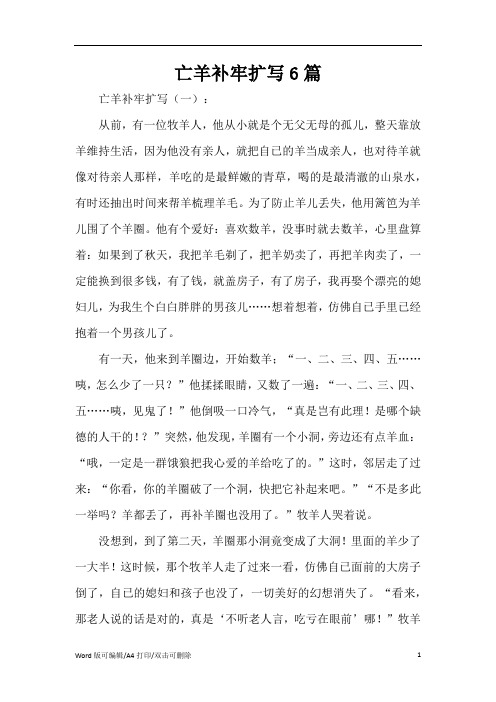 亡羊补牢扩写6篇

亡羊补牢扩写（一）：

从前，有一位牧羊人，他从小就是个无父无母的孤儿，整天靠放羊维持生活，因为他没有亲人，就把自己的羊当成亲人，也对待羊就像对待亲人那样，羊吃的是最鲜嫩的青草，喝的是最清澈的山泉水，有时还抽出时间来帮羊梳理羊毛。为了防止羊儿丢失，他用篱笆为羊儿围了个羊圈。他有个爱好：喜欢数羊，没事时就去数羊，心里盘算着：如果到了秋天，我把羊毛剃了，把羊奶卖了，再把羊肉卖了，一定能换到很多钱，有了钱，就盖房子，有了房子，我再娶个漂亮的媳妇儿，为我生个白白胖胖的男孩儿……想着想着，仿佛自己手里已经抱着一个男孩儿了。

有一天，他来到羊圈边，开始数羊：“一、二、三、四、五……咦，怎么少了一只？”他揉揉眼睛，又数了一遍：“一、二、三、四、五……咦，见鬼了！”他倒吸一口冷气，“真是岂有此理！是哪个缺德的人干的！？”突然，他发现，羊圈有一个小洞，旁边还有点羊血：“哦，一定是一群饿狼把我心爱的羊给吃了的。”这时，邻居走了过来：“你看，你的羊圈破了一个洞，快把它补起来吧。”“不是多此一举吗？羊都丢了，再补羊圈也没用了。”牧羊人哭着说。

没想到，到了第二天，羊圈那小洞竟变成了大洞！里面的羊少了一大半！这时候，那个牧羊人走了过来一看，仿佛自己面前的大房子倒了，自己的媳妇和孩子也没了，一切美好的幻想消失了。“看来，那老人说的话是对的，真是‘不听老人言，吃亏在眼前’哪！”牧羊

Word 版可编辑/A4 打印/双击可删除 1